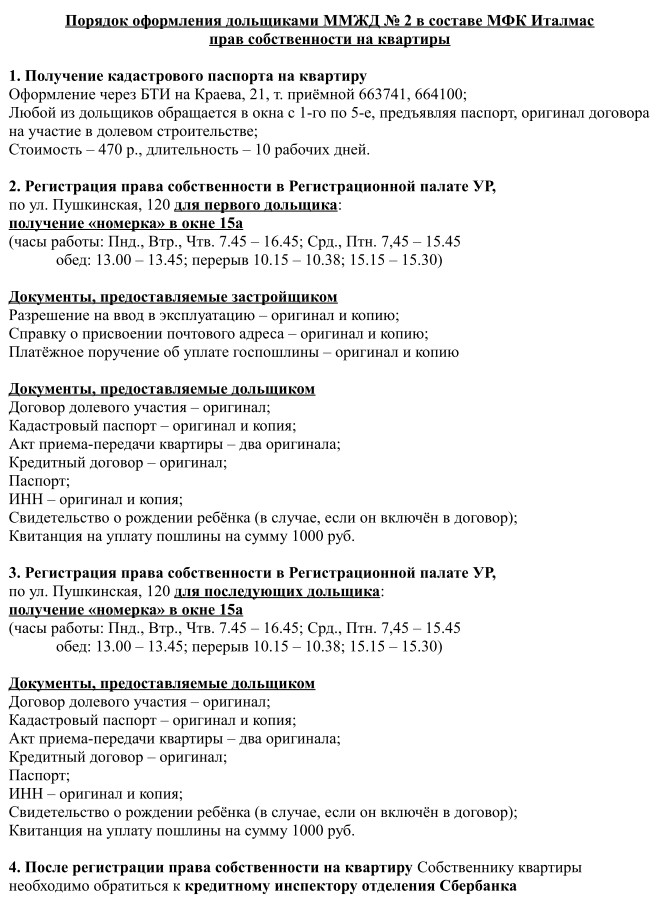 Порядок оформления дольщиками ММЖД № 2 в составе МФК Италмас
прав собственности на квартиры

1. Получение кадастрового паспорта на квартиру
Оформление через БТИ на Краева, 21, т. приёмной 663741, 664100;
Любой из дольщиков обращается в окна с 1-го по 5-е, предъявляя паспорт, оригинал договора на участие в долевом строительстве;
Стоимость – 470 р., длительность – 10 рабочих дней.

2. Регистрация права собственности в Регистрационной палате УР,
по ул. Пушкинская, 120 для первого дольщика:
получение «номерка» в окне 15а
(часы работы: Пнд., Втр., Чтв. 7.45 – 16.45; Срд., Птн. 7,45 – 15.45
обед: 13.00 – 13.45; перерыв 10.15 – 10.38; 15.15 – 15.30)

Документы, предоставляемые застройщиком
Разрешение на ввод в эксплуатацию – оригинал и копию;
Справку о присвоении почтового адреса – оригинал и копию;
Платёжное поручение об уплате госпошлины – оригинал и копию

Документы, предоставляемые дольщиком
Договор долевого участия – оригинал;
Кадастровый паспорт – оригинал и копия;
Акт приема-передачи квартиры – два оригинала;
Кредитный договор – оригинал;
Паспорт;
ИНН – оригинал и копия;
Свидетельство о рождении ребёнка (в случае, если он включён в договор);
Квитанция на уплату пошлины на сумму 1000 руб.

3. Регистрация права собственности в Регистрационной палате УР,
по ул. Пушкинская, 120 для последующих дольщика:
получение «номерка» в окне 15а
(часы работы: Пнд., Втр., Чтв. 7.45 – 16.45; Срд., Птн. 7,45 – 15.45
обед: 13.00 – 13.45; перерыв 10.15 – 10.38; 15.15 – 15.30)

Документы, предоставляемые дольщиком
Договор долевого участия – оригинал;
Кадастровый паспорт – оригинал и копия;
Акт приема-передачи квартиры – два оригинала;
Кредитный договор – оригинал;
Паспорт;
ИНН – оригинал и копия;
Свидетельство о рождении ребёнка (в случае, если он включён в договор);
Квитанция на уплату пошлины на сумму 1000 руб.

4. После регистрации права собственности на квартиру Собственнику квартиры необходимо обратиться к кредитному инспектору отделения Сбербанка